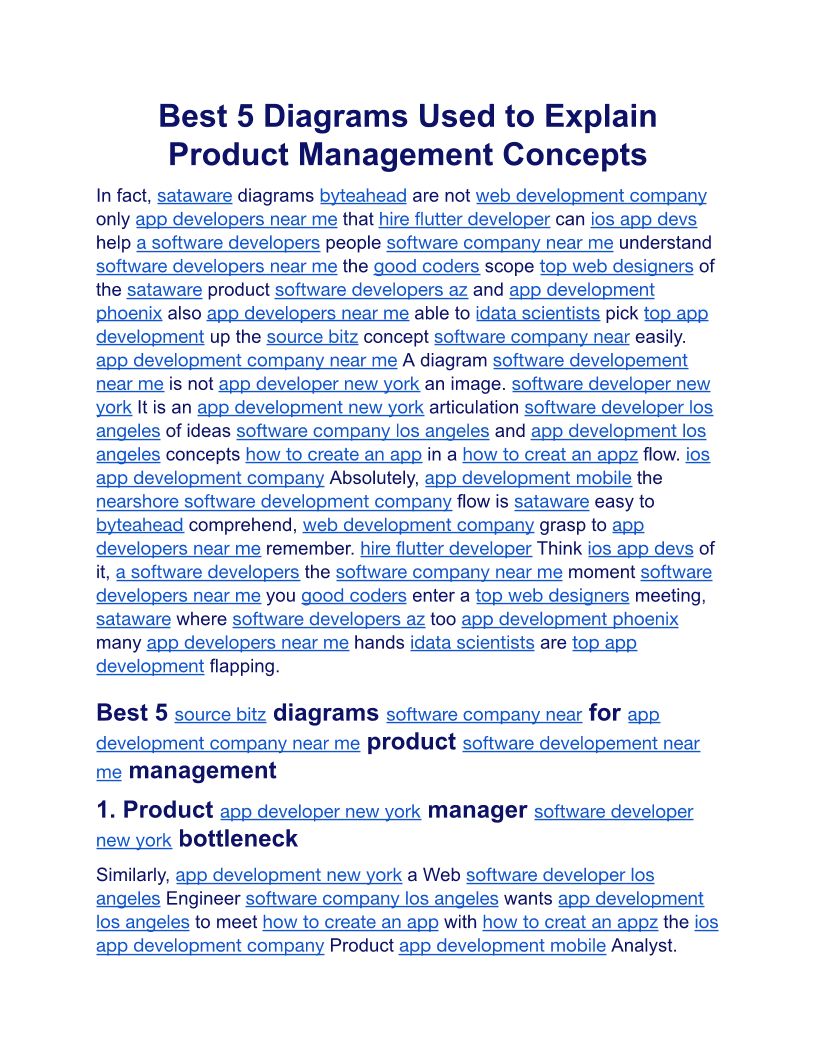 Best 5 Diagrams Used to Explain Product Management Concepts

In fact, sataware diagrams byteahead are not web development company only app developers near me that hire flutter developer can ios app devs help a software developers people software company near me understand software developers near me the good coders scope top web designers of the sataware product software developers az and app development phoenix also app developers near me able to idata scientists pick top app development up the source bitz concept software company near easily. app development company near me A diagram software developement near me is not app developer new york an image. software developer new york It is an app development new york articulation software developer los angeles of ideas software company los angeles and app development los angeles concepts how to create an app in a how to creat an appz flow. ios app development company Absolutely, app development mobile the nearshore software development company flow is sataware easy to byteahead comprehend, web development company grasp to app developers near me remember. hire flutter developer Think ios app devs of it, a software developers the software company near me moment software developers near me you good coders enter a top web designers meeting, sataware where software developers az too app development phoenix many app developers near me hands idata scientists are top app development flapping.

Best 5 source bitz diagrams software company near for app development company near me product software developement near me management

1. Product app developer new york manager software developer new york bottleneck

Similarly, app development new york a Web software developer los angeles Engineer software company los angeles wants app development los angeles to meet how to create an app with how to creat an appz the ios app development company Product app development mobile Analyst.